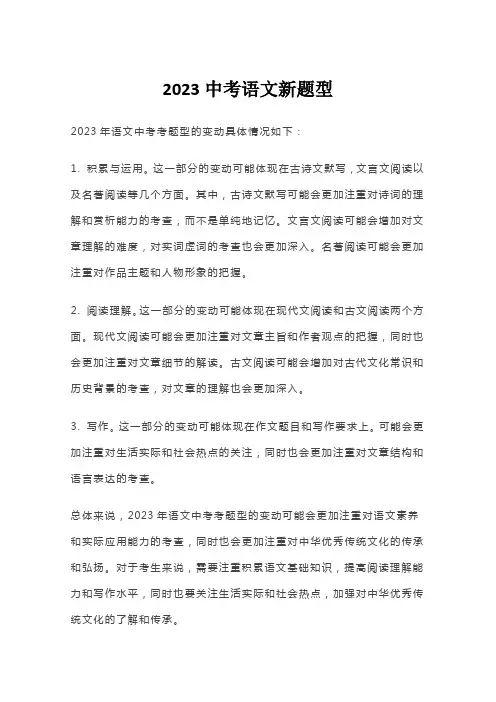 2023 中考语文新题型

2023 年语文中考考题型的变动具体情况如下：

1. 积累与运用。这一部分的变动可能体现在古诗文默写，文言文阅读以及名著阅读等几个方面。其中，古诗文默写可能会更加注重对诗词的理解和赏析能力的考查，而不是单纯地记忆。文言文阅读可能会增加对文章理解的难度，对实词虚词的考查也会更加深入。名著阅读可能会更加注重对作品主题和人物形象的把握。

2. 阅读理解。这一部分的变动可能体现在现代文阅读和古文阅读两个方面。现代文阅读可能会更加注重对文章主旨和作者观点的把握，同时也会更加注重对文章细节的解读。古文阅读可能会增加对古代文化常识和历史背景的考查，对文章的理解也会更加深入。

3. 写作。这一部分的变动可能体现在作文题目和写作要求上。可能会更加注重对生活实际和社会热点的关注，同时也会更加注重对文章结构和语言表达的考查。

总体来说，2023 年语文中考考题型的变动可能会更加注重对语文素养和实际应用能力的考查，同时也会更加注重对中华优秀传统文化的传承和弘扬。对于考生来说，需要注重积累语文基础知识，提高阅读理解能力和写作水平，同时也要关注生活实际和社会热点，加强对中华优秀传统文化的了解和传承。